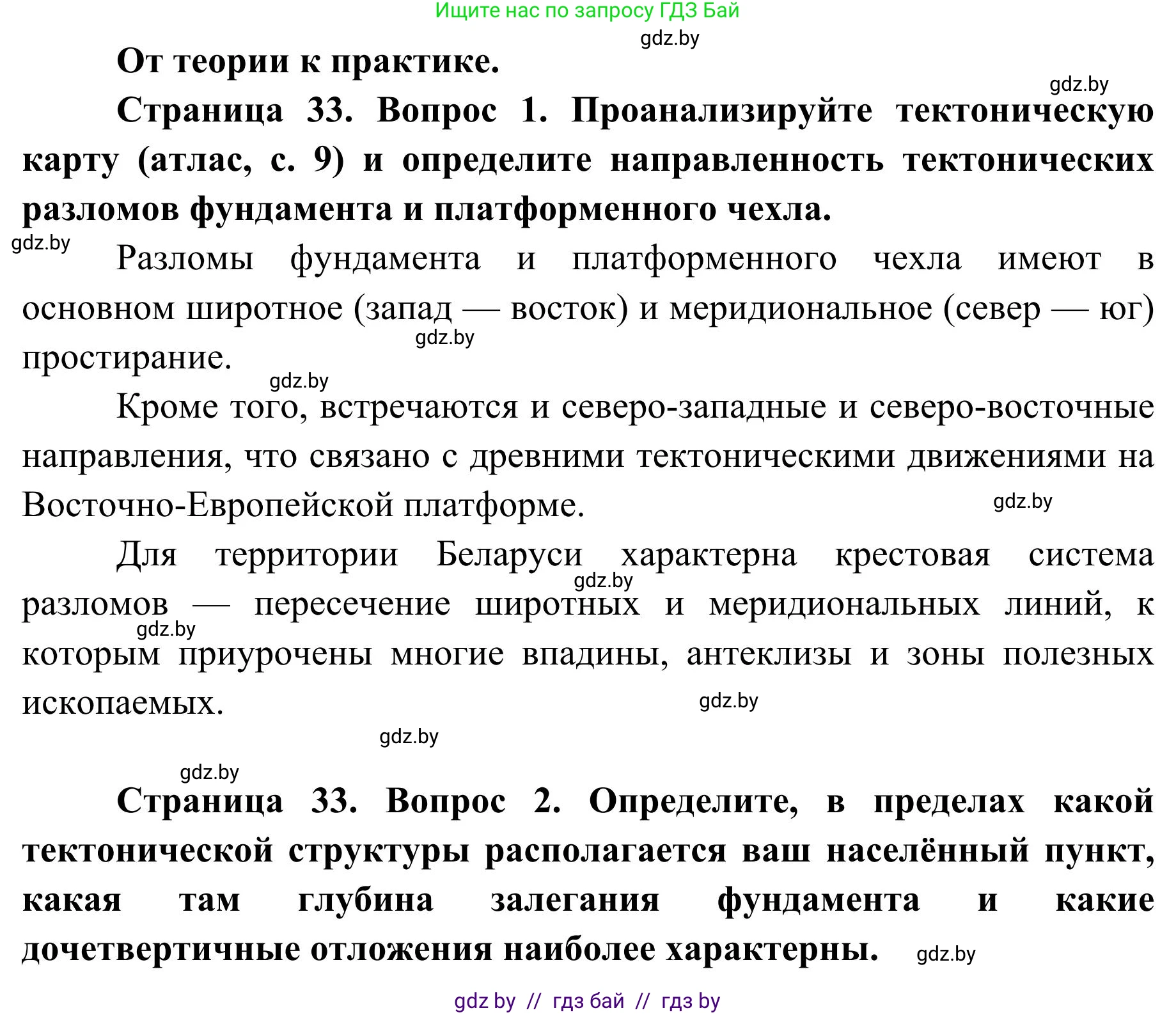 Ищите нас по запросу ГДЗ Бай
gdz.by
От теории к практике.
gdz.by
Страница 33. Вопрос 1. Проанализируйте тектоническую карту (атлас, с. 9) и определите направленность тектонических разломов фундамента и платформенного чехла.
gdz.by
Разломы фундамента и платформенного чехла имеют в основном широтное (запад — восток) и меридиональное (север — юг) простирание.
gdz.by
gdz.by
Кроме того, встречаются и северо-западные и северо-восточные направления, что связано с древними тектоническими движениями на Восточно-Европейской платформе.
gdz.by
Для территории Беларуси характерна крестовая система разломов — пересечение широтных и меридиональных линий, к которым приурочены многие впадины, антеклизы и зоны полезных ископаемых.
gdz.by
gdz.by
gdz.by
gdz.by
gdz.by
Страница 33. Вопрос 2. Определите, в пределах какой тектонической структуры располагается ваш населённый пункт, какая там глубина залегания фундамента и какие дочетвертичные отложения наиболее характерны.
gdz.by
gdz by // гдз бай // гдз by